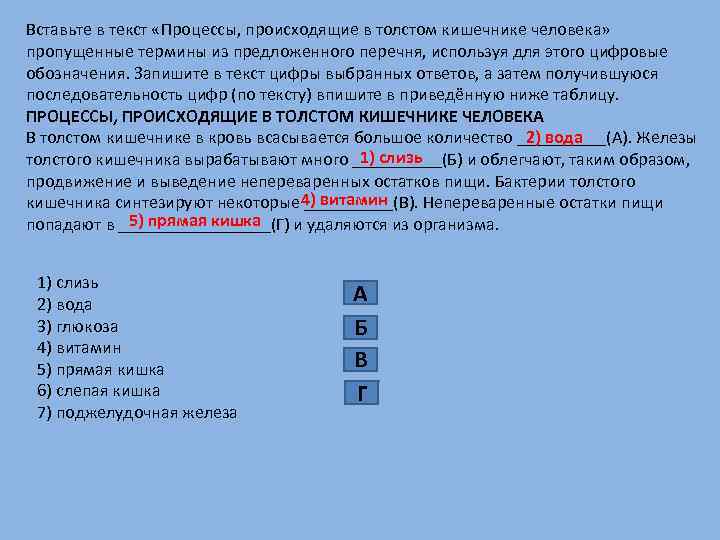 Вставьте в текст «Процессы, происходящие в толстом кишечнике человека» пропущенные термины из предложенного перечня, используя для этого цифровые обозначения. Запишите в текст цифры выбранных ответов, а затем получившуюся последовательность цифр (по тексту) впишите в приведённую ниже таблицу.

ПРОЦЕССЫ, ПРОИСХОДЯЩИЕ В ТОЛСТОМ КИШЕЧНИКЕ ЧЕЛОВЕКА

В толстом кишечнике в кровь всасывается большое количество 2) вода (А). Железы толстого кишечника вырабатывают много 1) слизь (Б) и облегчают, таким образом, продвижение и выведение непереваренных остатков пищи. Бактерии толстого кишечника синтезируют некоторые 4) витамин (В). Непереваренные остатки пищи попадают в 5) прямая кишка (Г) и удаляются из организма.

1) слизь
2) вода
3) глюкоза
4) витамин
5) прямая кишка
6) слепая кишка
7) поджелудочная железа

А
Б
В
Г